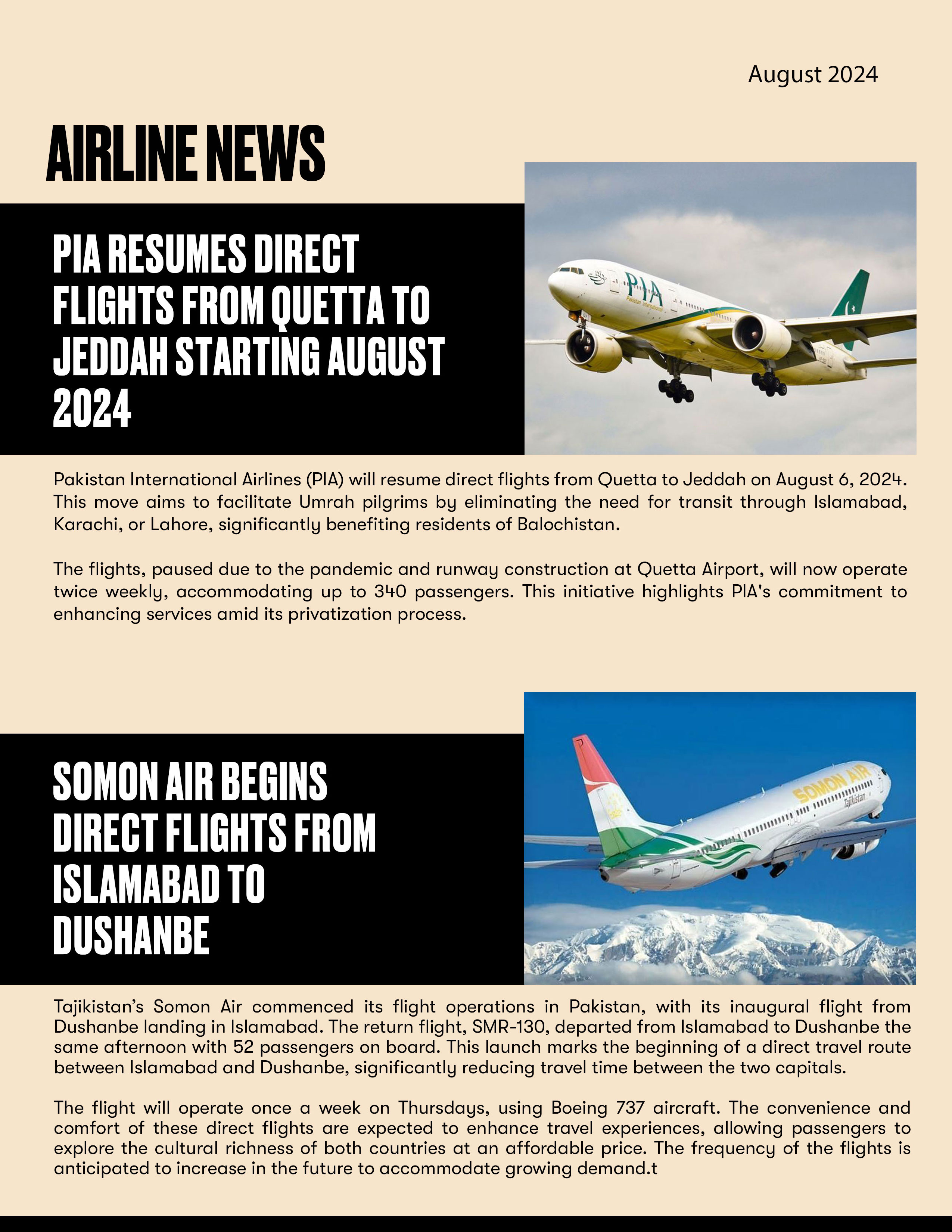 August 2024

AIRLINE NEWS

PIA RESUMES DIRECT FLIGHTS FROM QUETTA TO JEDDAH STARTING AUGUST 2024

PIA

Pakistan International

Pakistan International Airlines (PIA) will resume direct flights from Quetta to Jeddah on August 6, 2024. This move aims to facilitate Umrah pilgrims by eliminating the need for transit through Islamabad, Karachi, or Lahore, significantly benefiting residents of Balochistan.

The flights, paused due to the pandemic and runway construction at Quetta Airport, will now operate twice weekly, accommodating up to 340 passengers. This initiative highlights PIA's commitment to enhancing services amid its privatization process.

SOMON AIR BEGINS DIRECT FLIGHTS FROM ISLAMABAD TO DUSHANBE

SOMON AIR

Tajikistan

Tajikistan's Somon Air commenced its flight operations in Pakistan, with its inaugural flight from Dushanbe landing in Islamabad. The return flight, SMR-130, departed from Islamabad to Dushanbe the same afternoon with 52 passengers on board. This launch marks the beginning of a direct travel route between Islamabad and Dushanbe, significantly reducing travel time between the two capitals.

The flight will operate once a week on Thursdays, using Boeing 737 aircraft. The convenience and comfort of these direct flights are expected to enhance travel experiences, allowing passengers to explore the cultural richness of both countries at an affordable price. The frequency of the flights is anticipated to increase in the future to accommodate growing demand.t